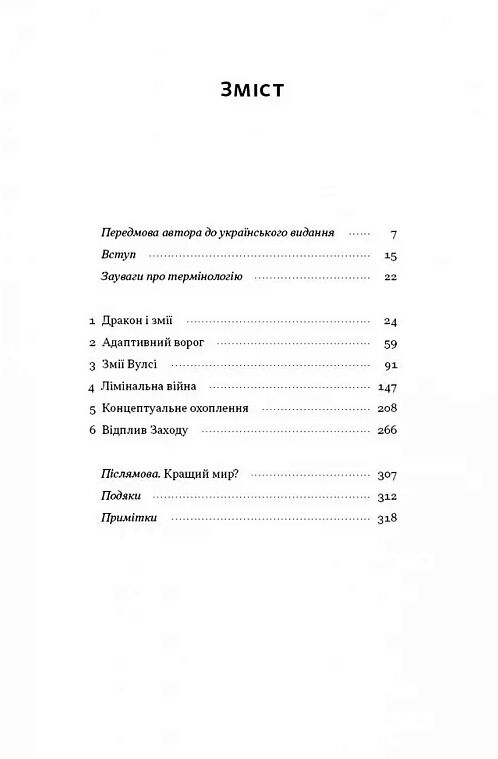 Зміст

Передмова автора до українського видання ..... 7
Вступ ..... 15
Зауваги про термінологію ..... 22

1 Дракон і змії ..... 24
2 Адаптивний ворог ..... 59
3 Змії Вулсі ..... 91
4 Лімінальна війна ..... 147
5 Концептуальне охоплення ..... 208
6 Відплив Заходу ..... 266

Післямова. Кращий мир? ..... 307
Подяки ..... 312
Примітки ..... 318